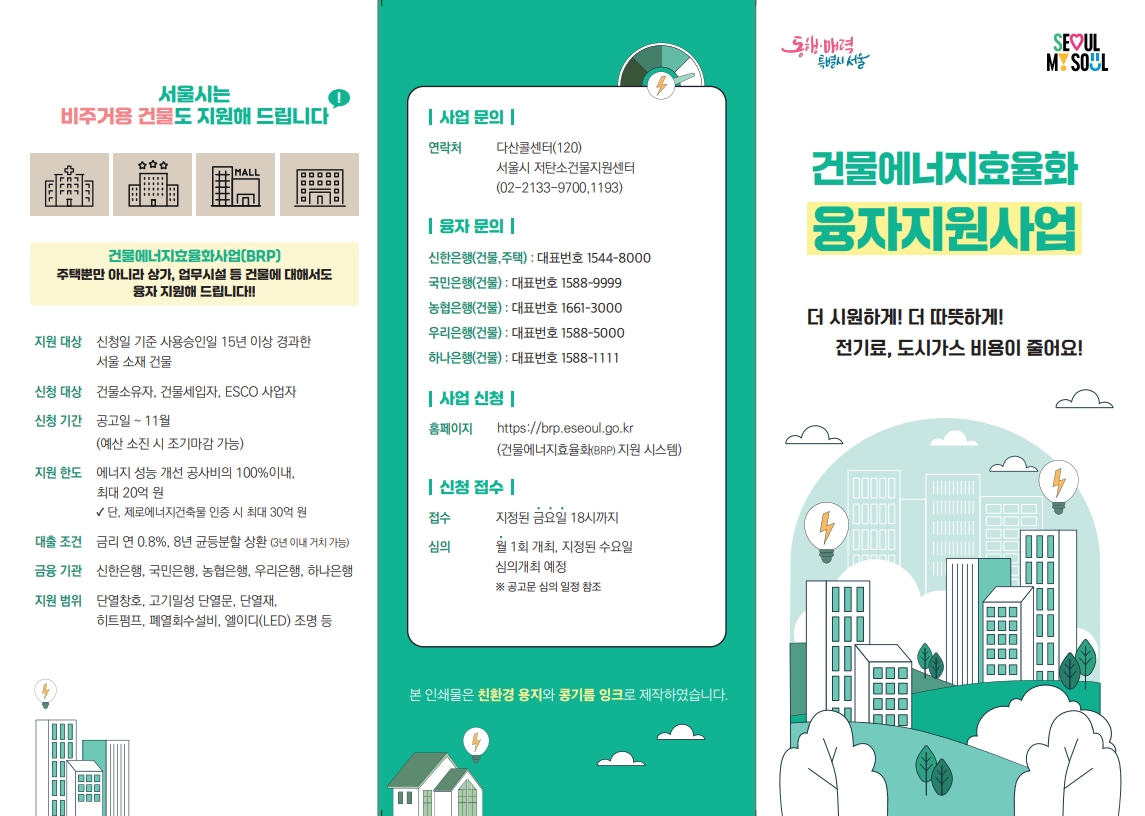 서울시는
비주거용 건물도 지원해 드립니다

MALL

건물에너지효율화사업(BRP)
주택뿐만 아니라 상가, 업무시설 등 건물에 대해서도
융자 지원해 드립니다!

지원 대상 신청일 기준 사용승인일 15년 이상 경과한 서울 소재 건물

신청 대상 건물소유자, 건물세입자, ESCO 사업자

신청 기간 공고일 ~ 11월
(예산 소진 시 조기마감 가능)

지원 한도 에너지 성능 개선 공사비의 100%이내,
최대 20억 원
✓ 단, 제로에너지건축물 인증 시 최대 30억 원

대출 조건 금리 연 0.8%, 8년 균등분할 상환 (3년 이내 거치 가능)

금융 기관 신한은행, 국민은행, 농협은행, 우리은행, 하나은행

지원 범위 단열창호, 고기밀성 단열문, 단열재, 히트펌프, 폐열회수설비, 엘이디(LED) 조명 등

| 사업 문의 |

연락처 다산콜센터(120)
서울시 저탄소건물지원센터
(02-2133-9700,1193)

| 융자 문의 |

신한은행(건물,주택) : 대표번호 1544-8000
국민은행(건물) : 대표번호 1588-9999
농협은행(건물) : 대표번호 1661-3000
우리은행(건물) : 대표번호 1588-5000
하나은행(건물) : 대표번호 1588-1111

| 사업 신청 |

홈페이지 https://brp.eseoul.go.kr
(건물에너지효율화(BRP) 지원 시스템)

| 신청 접수 |

접수 지정된 금요일 18시까지

심의 월 1회 개최, 지정된 수요일
심의개최 예정
※ 공고문 심의 일정 참조

본 인쇄물은 친환경 용지와 콩기름 잉크로 제작하였습니다.

동행·매력 특별시 서울

SEOUL MY SOUL

건물에너지효율화
융자지원사업

더 시원하게! 더 따뜻하게!
전기료, 도시가스 비용이 줄어요!